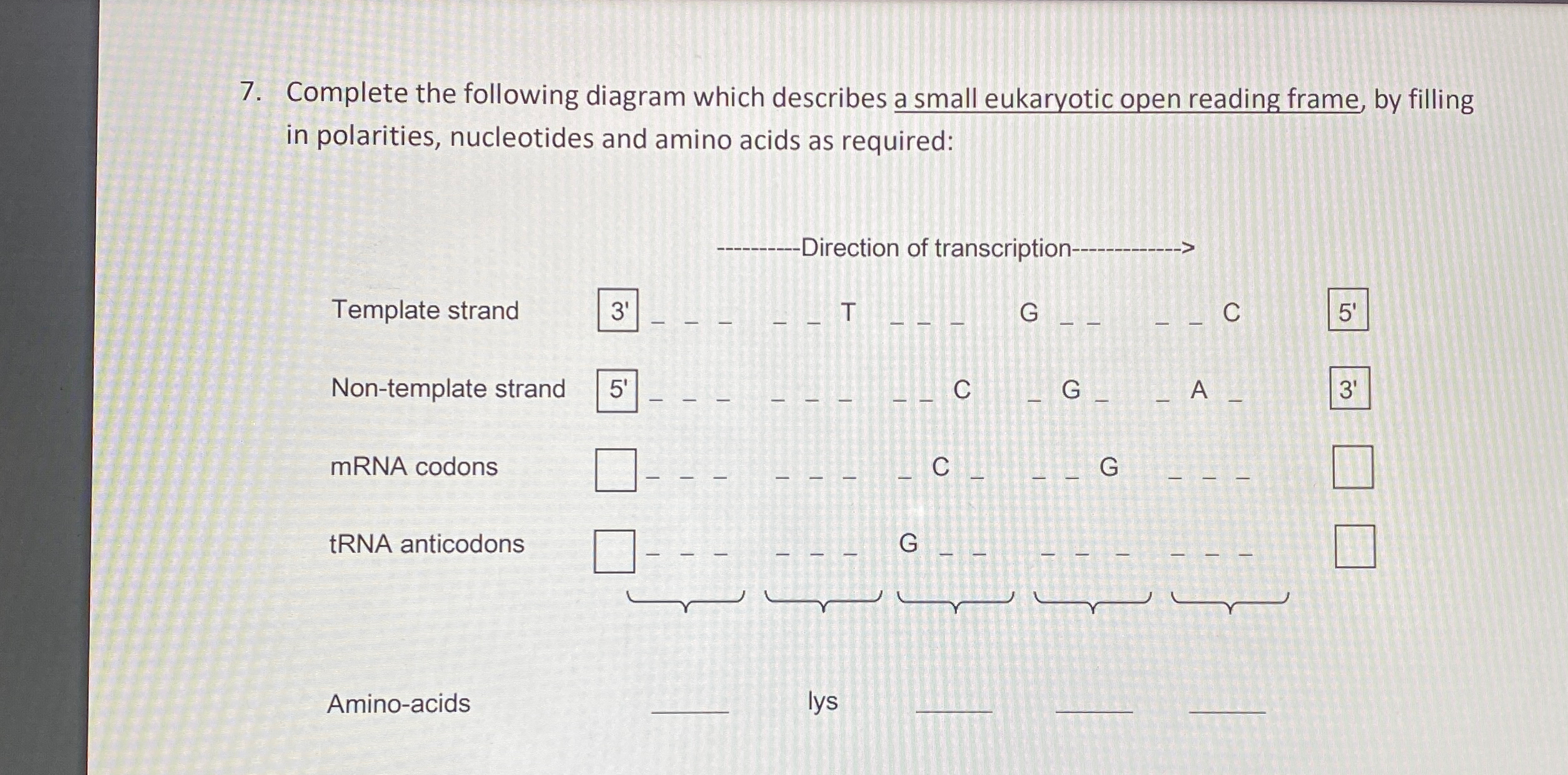 7. Complete the following diagram which describes a small eukaryotic open reading frame, by filling in polarities, nucleotides and amino acids as required:

----------Direction of transcription------------->

Template strand 3' _ _ _ _ _ T _ _ _ G _ _ _ _ C 5'

Non-template strand 5' _ _ _ _ _ _ _ _ C _ G _ _ A _ 3'

mRNA codons ☐ _ _ _ _ _ _ _ C _ _ _ G _ _ _ ☐

tRNA anticodons ☐ _ _ _ _ _ _ G _ _ _ _ _ _ _ _ ☐

Amino-acids ____ lys ____ ____ ____